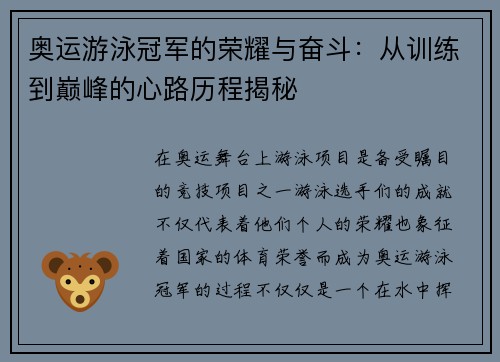 奥运游泳冠军的荣耀与奋斗：从训练到巅峰的心路历程揭秘

在奥运舞台上游泳项目是备受瞩目的竞技项目之一游泳选手们的成就不仅代表着他们个人的荣耀也象征着国家的体育荣誉而成为奥运游泳冠军的过程不仅仅是一个在水中挥